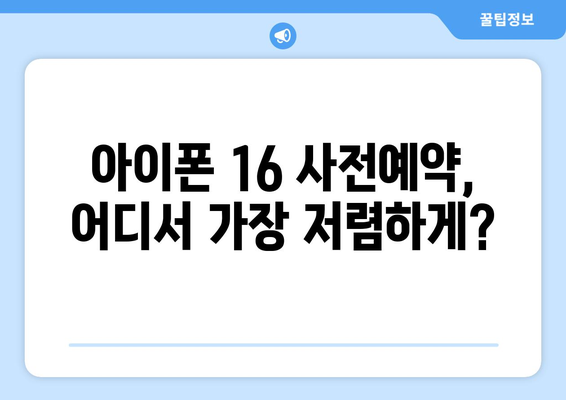 꿀팁정보

아이폰 16 사전예약, 어디서 가장 저렴하게?